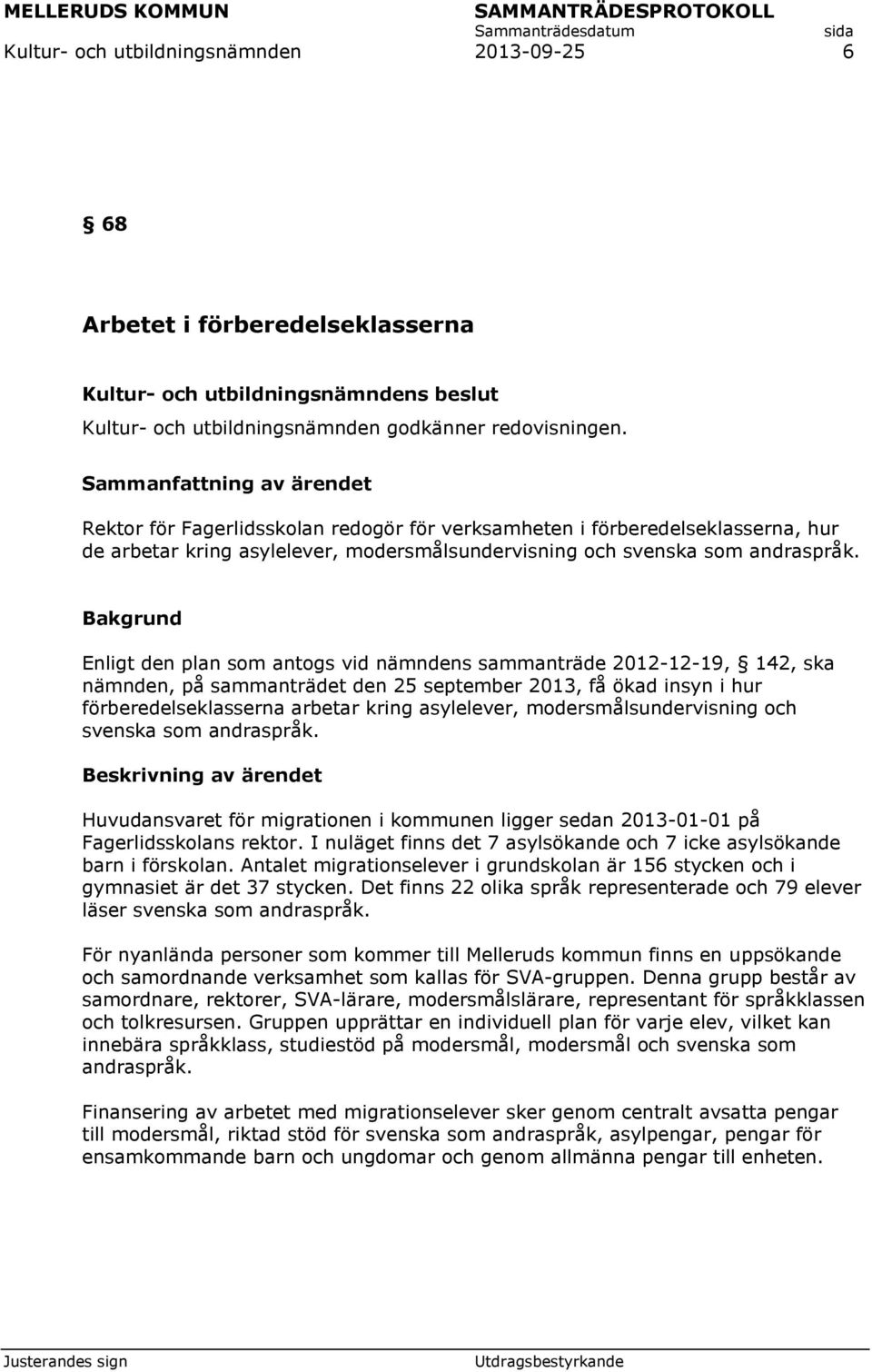 MELLERUDS KOMMUN SAMMANTRÄDESPROTOKOLL
Sammanträdesdatum sida
Kultur- och utbildningsnämnden 2013-09-25 6

§ 68

Arbetet i förberedelseklasserna

Kultur- och utbildningsnämndens beslut

Kultur- och utbildningsnämnden godkänner redovisningen.

Sammanfattning av ärendet

Rektor för Fagerlidsskolan redogör för verksamheten i förberedelseklasserna, hur de arbetar kring asylelever, modersmålsundervisning och svenska som andraspråk.

Bakgrund

Enligt den plan som antogs vid nämndens sammanträde 2012-12-19, § 142, ska nämnden, på sammanträdet den 25 september 2013, få ökad insyn i hur förberedelseklasserna arbetar kring asylelever, modersmålsundervisning och svenska som andraspråk.

Beskrivning av ärendet

Huvudansvaret för migrationen i kommunen ligger sedan 2013-01-01 på Fagerlidsskolans rektor. I nuläget finns det 7 asylsökande och 7 icke asylsökande barn i förskolan. Antalet migrationselever i grundskolan är 156 stycken och i gymnasiet är det 37 stycken. Det finns 22 olika språk representerade och 79 elever läser svenska som andraspråk.

För nyanlända personer som kommer till Melleruds kommun finns en uppsökande och samordnande verksamhet som kallas för SVA-gruppen. Denna grupp består av samordnare, rektorer, SVA-lärare, modersmålslärare, representant för språkklassen och tolkresursen. Gruppen upprättar en individuell plan för varje elev, vilket kan innebära språkklass, studiestöd på modersmål, modersmål och svenska som andraspråk.

Finansering av arbetet med migrationselever sker genom centralt avsatta pengar till modersmål, riktad stöd för svenska som andraspråk, asylpengar, pengar för ensamkommande barn och ungdomar och genom allmänna pengar till enheten.

Justerandes sign Utdragsbestyrkande